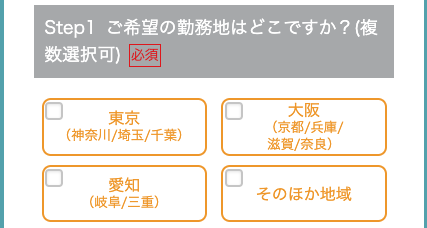 Step1 ご希望の勤務地はどこですか？(複数選択可) 必須

東京
（神奈川/埼玉/千葉）

大阪
（京都/兵庫/滋賀/奈良）

愛知
（岐阜/三重）

そのほか地域